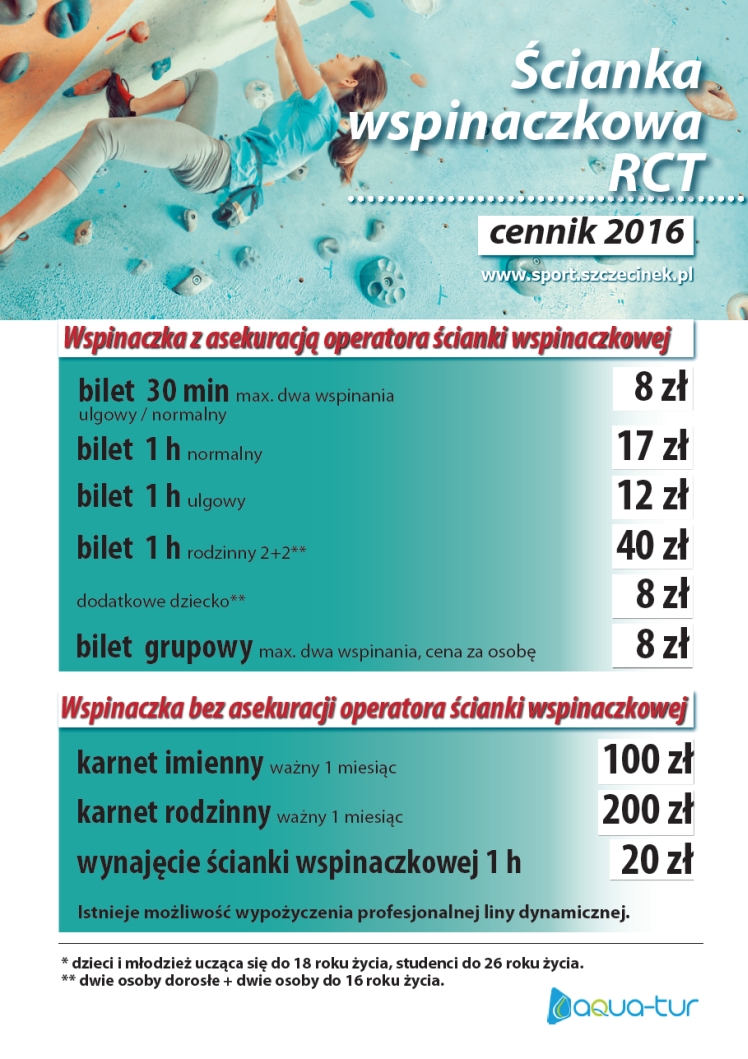 Ścianka wspinaczkowa RCT

cennik 2016

www.sport.szczecinek.pl

Wspinaczka z asekuracją operatora ścianki wspinaczkowej

| | |
|---|---|
| bilet 30 min max. dwa wspinania ulgowy / normalny | 8 zł |
| bilet 1 h normalny | 17 zł |
| bilet 1 h ulgowy | 12 zł |
| bilet 1 h rodzinny 2+2** | 40 zł |
| dodatkowe dziecko** | 8 zł |
| bilet grupowy max. dwa wspinania, cena za osobę | 8 zł |

Wspinaczka bez asekuracji operatora ścianki wspinaczkowej

| | |
|---|---|
| karnet imienny ważny 1 miesiąc | 100 zł |
| karnet rodzinny ważny 1 miesiąc | 200 zł |
| wynajęcie ścianki wspinaczkowej 1 h | 20 zł |

Istnieje możliwość wypożyczenia profesjonalnej liny dynamicznej.

* dzieci i młodzież ucząca się do 18 roku życia, studenci do 26 roku życia.
** dwie osoby dorosłe + dwie osoby do 16 roku życia.

aqua-tur